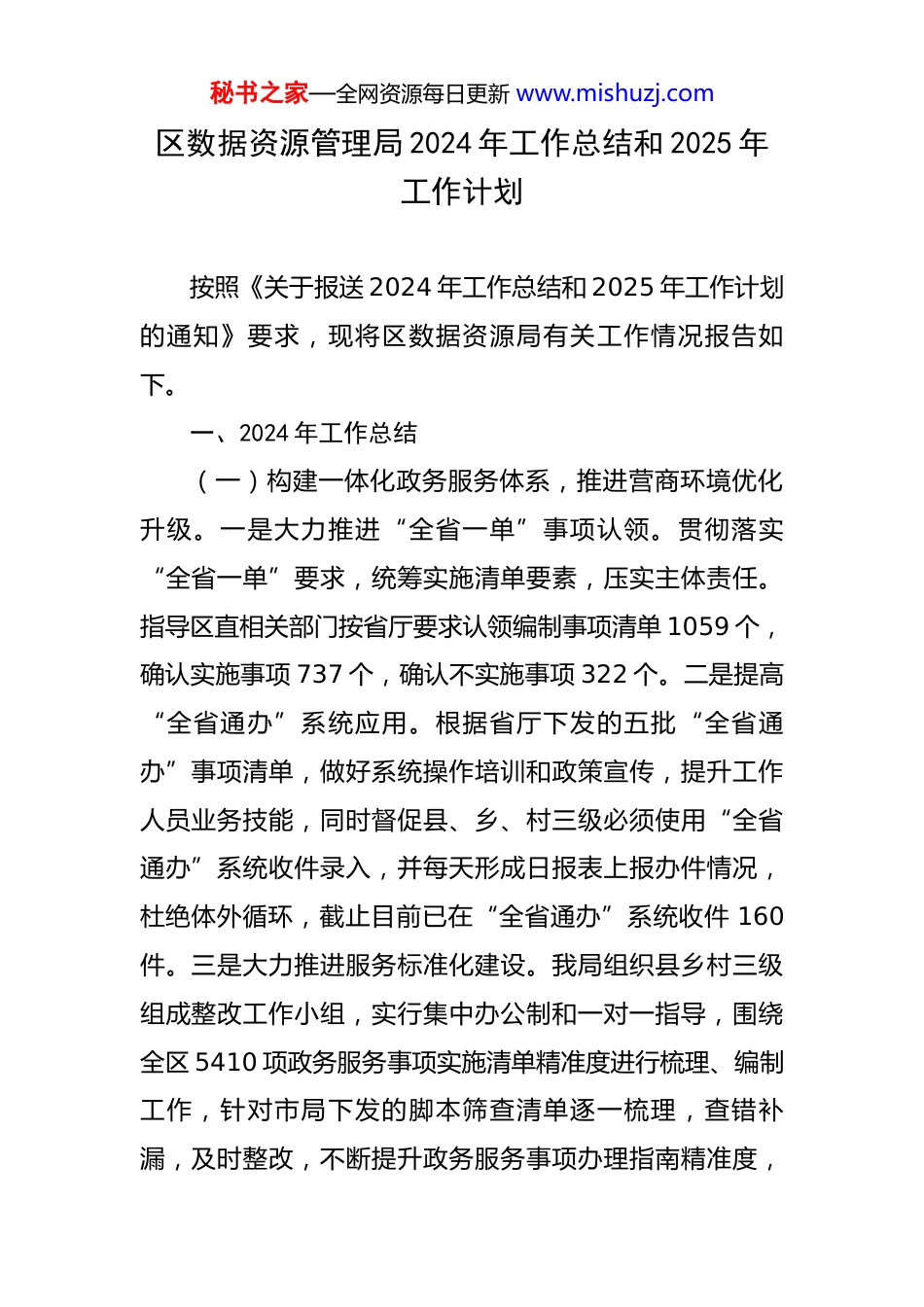 秘书之家—全网资源每日更新 www.mishuzj.com

区数据资源管理局 2024 年工作总结和 2025 年工作计划

按照《关于报送 2024 年工作总结和 2025 年工作计划的通知》要求，现将区数据资源局有关工作情况报告如下。

一、2024 年工作总结

（一）构建一体化政务服务体系，推进营商环境优化升级。一是大力推进“全省一单”事项认领。贯彻落实“全省一单”要求，统筹实施清单要素，压实主体责任。指导区直相关部门按省厅要求认领编制事项清单 1059 个，确认实施事项 737 个，确认不实施事项 322 个。二是提高“全省通办”系统应用。根据省厅下发的五批“全省通办”事项清单，做好系统操作培训和政策宣传，提升工作人员业务技能，同时督促县、乡、村三级必须使用“全省通办”系统收件录入，并每天形成日报表上报办件情况，杜绝体外循环，截止目前已在“全省通办”系统收件 160 件。三是大力推进服务标准化建设。我局组织县乡村三级组成整改工作小组，实行集中办公制和一对一指导，围绕全区 5410 项政务服务事项实施清单精准度进行梳理、编制工作，针对市局下发的脚本筛查清单逐一梳理，查错补漏，及时整改，不断提升政务服务事项办理指南精准度，